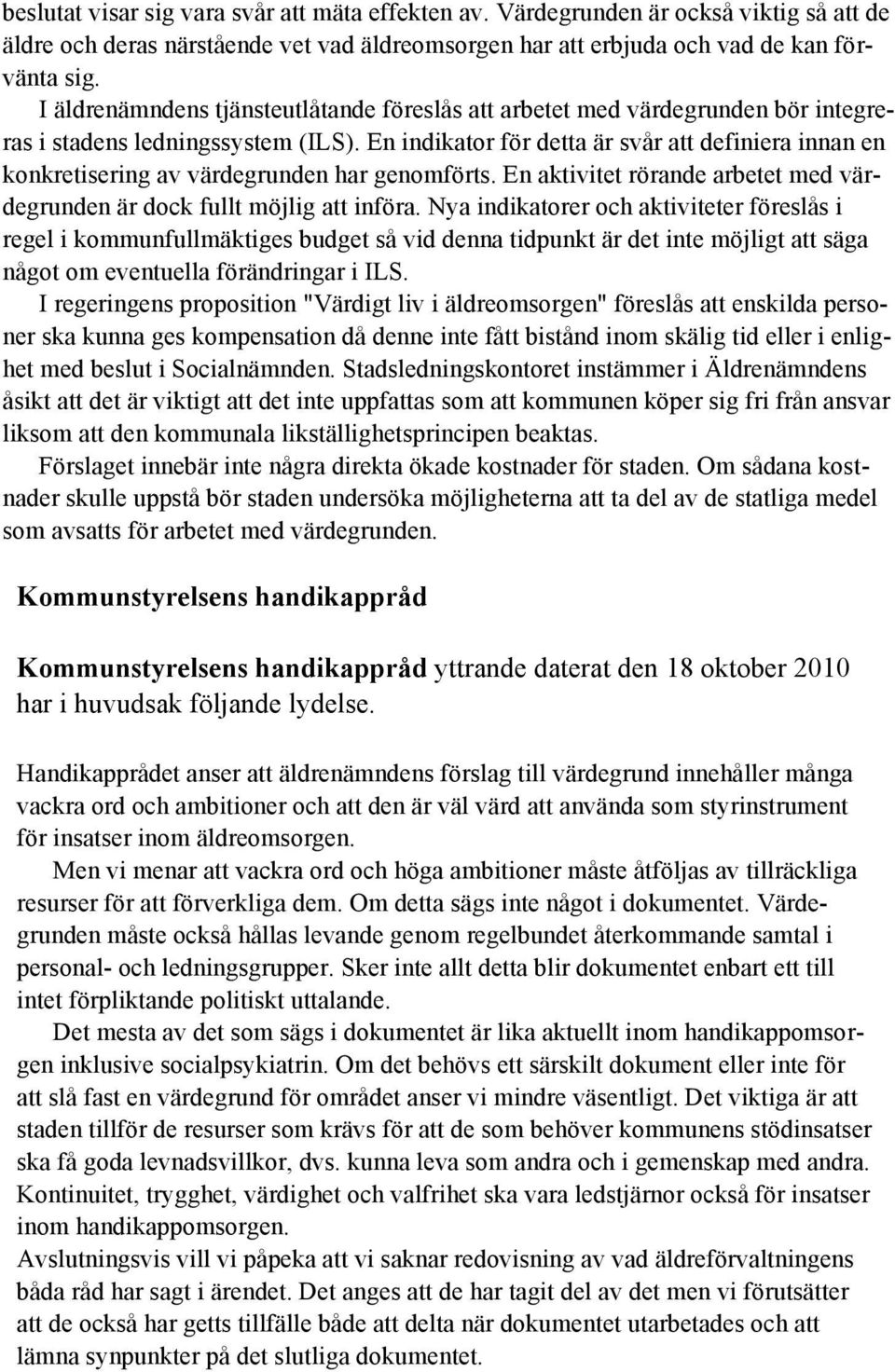 beslutat visar sig vara svår att mäta effekten av. Värdegrunden är också viktig så att de äldre och deras närstående vet vad äldreomsorgen har att erbjuda och vad de kan förvänta sig.

I äldrenämndens tjänsteutlåtande föreslås att arbetet med värdegrunden bör integreras i stadens ledningssystem (ILS). En indikator för detta är svår att definiera innan en konkretisering av värdegrunden har genomförts. En aktivitet rörande arbetet med värdegrunden är dock fullt möjlig att införa. Nya indikatorer och aktiviteter föreslås i regel i kommunfullmäktiges budget så vid denna tidpunkt är det inte möjligt att säga något om eventuella förändringar i ILS.

I regeringens proposition "Värdigt liv i äldreomsorgen" föreslås att enskilda personer ska kunna ges kompensation då denne inte fått bistånd inom skälig tid eller i enlighet med beslut i Socialnämnden. Stadsledningskontoret instämmer i Äldrenämndens åsikt att det är viktigt att det inte uppfattas som att kommunen köper sig fri från ansvar liksom att den kommunala likställighetsprincipen beaktas.

Förslaget innebär inte några direkta ökade kostnader för staden. Om sådana kostnader skulle uppstå bör staden undersöka möjligheterna att ta del av de statliga medel som avsatts för arbetet med värdegrunden.

Kommunstyrelsens handikappråd

Kommunstyrelsens handikappråd yttrande daterat den 18 oktober 2010 har i huvudsak följande lydelse.

Handikapprådet anser att äldrenämndens förslag till värdegrund innehåller många vackra ord och ambitioner och att den är väl värd att använda som styrinstrument för insatser inom äldreomsorgen.

Men vi menar att vackra ord och höga ambitioner måste åtföljas av tillräckliga resurser för att förverkliga dem. Om detta sägs inte något i dokumentet. Värdegrunden måste också hållas levande genom regelbundet återkommande samtal i personal- och ledningsgrupper. Sker inte allt detta blir dokumentet enbart ett till intet förpliktande politiskt uttalande.

Det mesta av det som sägs i dokumentet är lika aktuellt inom handikappomsorgen inklusive socialpsykiatrin. Om det behövs ett särskilt dokument eller inte för att slå fast en värdegrund för området anser vi mindre väsentligt. Det viktiga är att staden tillför de resurser som krävs för att de som behöver kommunens stödinsatser ska få goda levnadsvillkor, dvs. kunna leva som andra och i gemenskap med andra. Kontinuitet, trygghet, värdighet och valfrihet ska vara ledstjärnor också för insatser inom handikappomsorgen.

Avslutningsvis vill vi påpeka att vi saknar redovisning av vad äldreförvaltningens båda råd har sagt i ärendet. Det anges att de har tagit del av det men vi förutsätter att de också har getts tillfälle både att delta när dokumentet utarbetades och att lämna synpunkter på det slutliga dokumentet.